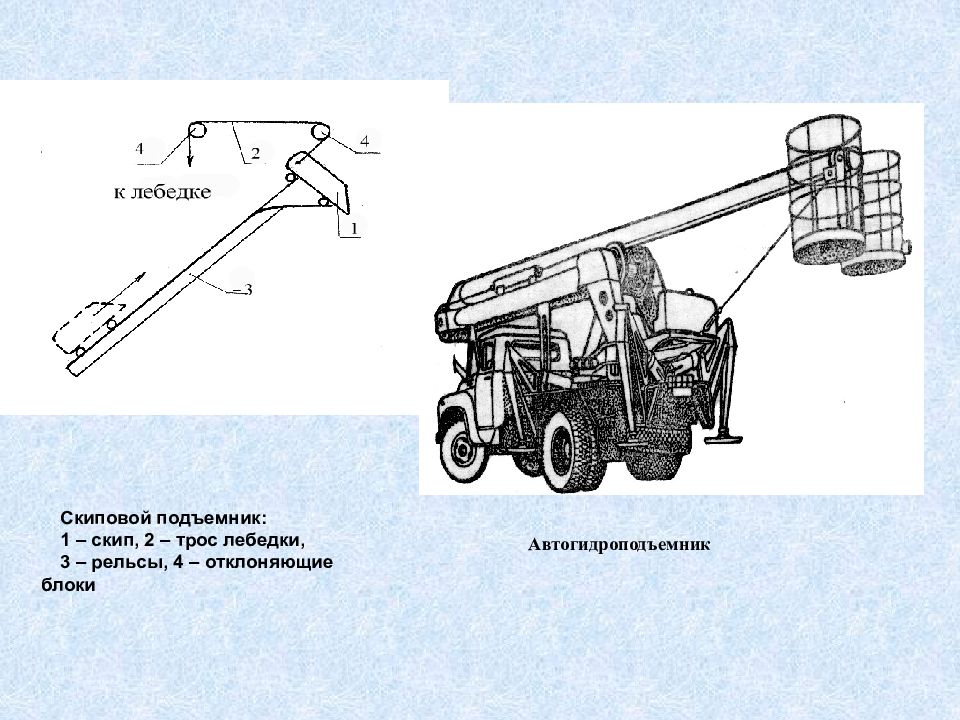 4
2
4
к лебедке
1
3

Скиповой подъемник:
1 – скип, 2 – трос лебедки,
3 – рельсы, 4 – отклоняющие блоки

Автогидроподъемник